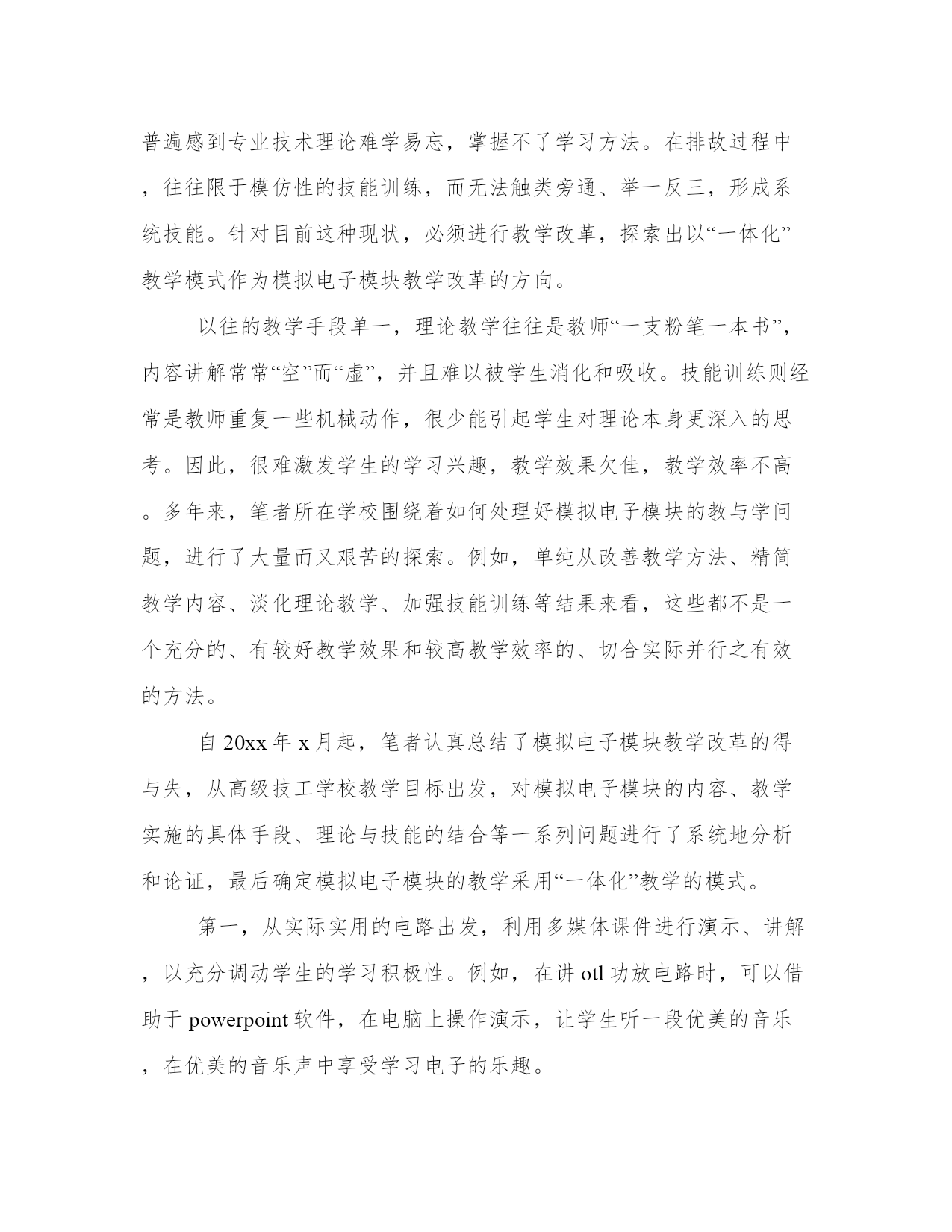 普遍感到专业技术理论难学易忘，掌握不了学习方法。在排故过程中，往往限于模仿性的技能训练，而无法触类旁通、举一反三，形成系统技能。针对目前这种现状，必须进行教学改革，探索出以“一体化”教学模式作为模拟电子模块教学改革的方向。

以往的教学手段单一，理论教学往往是教师“一支粉笔一本书”，内容讲解常常“空”而“虚”，并且难以被学生消化和吸收。技能训练则经常是教师重复一些机械动作，很少能引起学生对理论本身更深入的思考。因此，很难激发学生的学习兴趣，教学效果欠佳，教学效率不高。多年来，笔者所在学校围绕着如何处理好模拟电子模块的教与学问题，进行了大量而又艰苦的探索。例如，单纯从改善教学方法、精简教学内容、淡化理论教学、加强技能训练等结果来看，这些都不是一个充分的、有较好教学效果和较高教学效率的、切合实际并行之有效的方法。

自 20xx 年 x 月起，笔者认真总结了模拟电子模块教学改革的得与失，从高级技工学校教学目标出发，对模拟电子模块的内容、教学实施的具体手段、理论与技能的结合等一系列问题进行了系统地分析和论证，最后确定模拟电子模块的教学采用“一体化”教学的模式。

第一，从实际实用的电路出发，利用多媒体课件进行演示、讲解，以充分调动学生的学习积极性。例如，在讲 otl 功放电路时，可以借助于 powerpoint 软件，在电脑上操作演示，让学生听一段优美的音乐，在优美的音乐声中享受学习电子的乐趣。